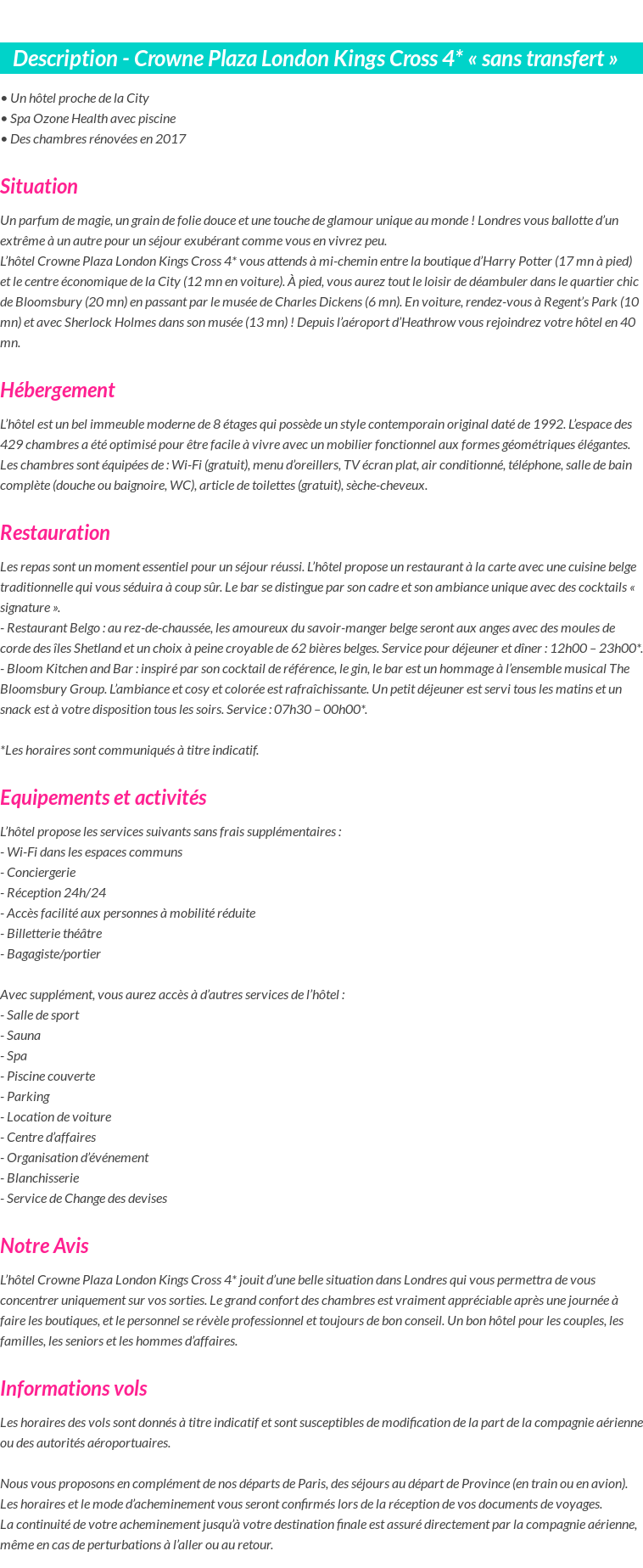 Description - Crowne Plaza London Kings Cross 4* « sans transfert »

• Un hôtel proche de la City
• Spa Ozone Health avec piscine
• Des chambres rénovées en 2017

Situation

Un parfum de magie, un grain de folie douce et une touche de glamour unique au monde ! Londres vous ballotte d'un extrême à un autre pour un séjour exubérant comme vous en vivrez peu.
L'hôtel Crowne Plaza London Kings Cross 4* vous attends à mi-chemin entre la boutique d'Harry Potter (17 mn à pied) et le centre économique de la City (12 mn en voiture). À pied, vous aurez tout le loisir de déambuler dans le quartier chic de Bloomsbury (20 mn) en passant par le musée de Charles Dickens (6 mn). En voiture, rendez-vous à Regent's Park (10 mn) et avec Sherlock Holmes dans son musée (13 mn) ! Depuis l'aéroport d'Heathrow vous rejoindrez votre hôtel en 40 mn.

Hébergement

L'hôtel est un bel immeuble moderne de 8 étages qui possède un style contemporain original daté de 1992. L'espace des 429 chambres a été optimisé pour être facile à vivre avec un mobilier fonctionnel aux formes géométriques élégantes.
Les chambres sont équipées de : Wi-Fi (gratuit), menu d'oreillers, TV écran plat, air conditionné, téléphone, salle de bain complète (douche ou baignoire, WC), article de toilettes (gratuit), sèche-cheveux.

Restauration

Les repas sont un moment essentiel pour un séjour réussi. L'hôtel propose un restaurant à la carte avec une cuisine belge traditionnelle qui vous séduira à coup sûr. Le bar se distingue par son cadre et son ambiance unique avec des cocktails « signature ».
- Restaurant Belgo : au rez-de-chaussée, les amoureux du savoir-manger belge seront aux anges avec des moules de corde des îles Shetland et un choix à peine croyable de 62 bières belges. Service pour déjeuner et dîner : 12h00 – 23h00*.
- Bloom Kitchen and Bar : inspiré par son cocktail de référence, le gin, le bar est un hommage à l'ensemble musical The Bloomsbury Group. L'ambiance et cosy et colorée est rafraîchissante. Un petit déjeuner est servi tous les matins et un snack est à votre disposition tous les soirs. Service : 07h30 – 00h00*.

*Les horaires sont communiqués à titre indicatif.

Equipements et activités

L'hôtel propose les services suivants sans frais supplémentaires :
- Wi-Fi dans les espaces communs
- Conciergerie
- Réception 24h/24
- Accès facilité aux personnes à mobilité réduite
- Billetterie théâtre
- Bagagiste/portier

Avec supplément, vous aurez accès à d'autres services de l'hôtel :
- Salle de sport
- Sauna
- Spa
- Piscine couverte
- Parking
- Location de voiture
- Centre d'affaires
- Organisation d'événement
- Blanchisserie
- Service de Change des devises

Notre Avis

L'hôtel Crowne Plaza London Kings Cross 4* jouit d'une belle situation dans Londres qui vous permettra de vous concentrer uniquement sur vos sorties. Le grand confort des chambres est vraiment appréciable après une journée à faire les boutiques, et le personnel se révèle professionnel et toujours de bon conseil. Un bon hôtel pour les couples, les familles, les seniors et les hommes d'affaires.

Informations vols

Les horaires des vols sont donnés à titre indicatif et sont susceptibles de modification de la part de la compagnie aérienne ou des autorités aéroportuaires.

Nous vous proposons en complément de nos départs de Paris, des séjours au départ de Province (en train ou en avion).
Les horaires et le mode d'acheminement vous seront confirmés lors de la réception de vos documents de voyages.
La continuité de votre acheminement jusqu'à votre destination finale est assuré directement par la compagnie aérienne, même en cas de perturbations à l'aller ou au retour.